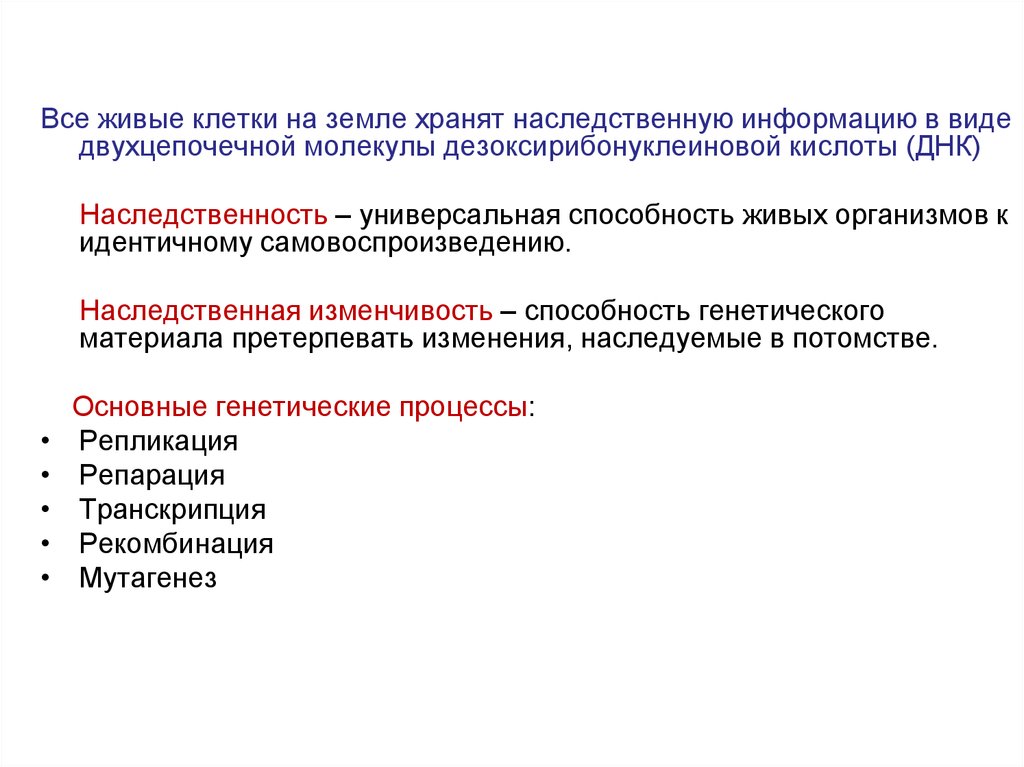 Все живые клетки на земле хранят наследственную информацию в виде двухцепочечной молекулы дезоксирибонуклеиновой кислоты (ДНК)

Наследственность – универсальная способность живых организмов к идентичному самовоспроизведению.

Наследственная изменчивость – способность генетического материала претерпевать изменения, наследуемые в потомстве.

Основные генетические процессы:
• Репликация
• Репарация
• Транскрипция
• Рекомбинация
• Мутагенез